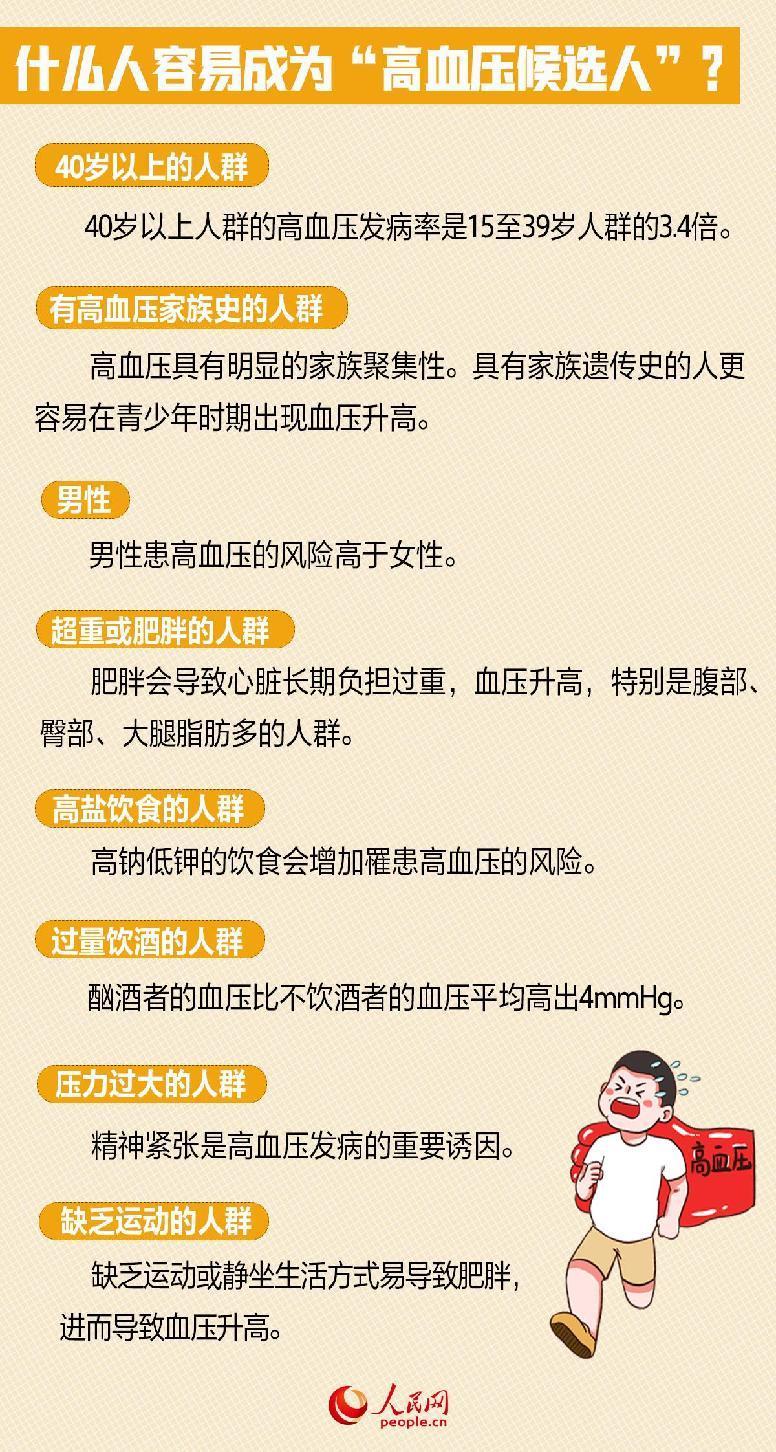 什么人容易成为“高血压候选人”？

40岁以上的人群

40岁以上人群的高血压发病率是15至39岁人群的3.4倍。

有高血压家族史的人群

高血压具有明显的家族聚集性。具有家族遗传史的人更容易在青少年时期出现血压升高。

男性

男性患高血压的风险高于女性。

超重或肥胖的人群

肥胖会导致心脏长期负担过重，血压升高，特别是腹部、臀部、大腿脂肪多的人群。

高盐饮食的人群

高钠低钾的饮食会增加罹患高血压的风险。

过量饮酒的人群

酗酒者的血压比不饮酒者的血压平均高出4mmHg。

压力过大的人群

精神紧张是高血压发病的重要诱因。

缺乏运动的人群

缺乏运动或静坐生活方式易导致肥胖，进而导致血压升高。

高血压

人民网
people.cn